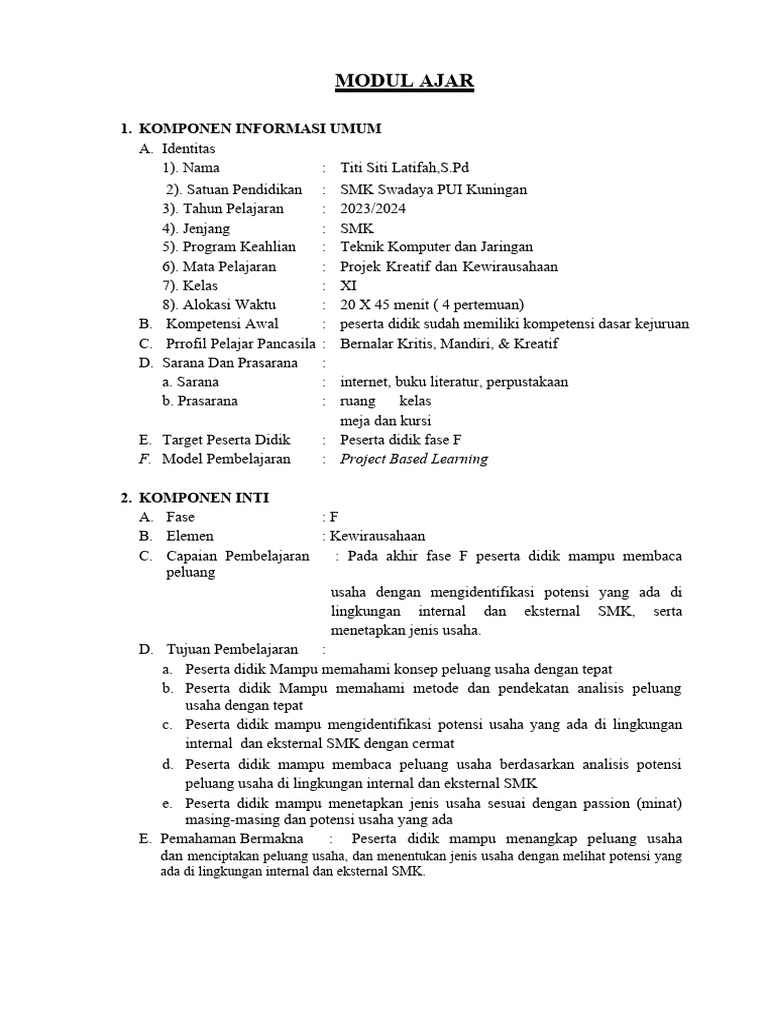 MODUL AJAR

1. KOMPONEN INFORMASI UMUM

A. Identitas

1). Nama : Titi Siti Latifah,S.Pd

2). Satuan Pendidikan : SMK Swadaya PUI Kuningan

3). Tahun Pelajaran : 2023/2024

4). Jenjang : SMK

5). Program Keahlian : Teknik Komputer dan Jaringan

6). Mata Pelajaran : Projek Kreatif dan Kewirausahaan

7). Kelas : XI

8). Alokasi Waktu : 20 X 45 menit ( 4 pertemuan)

B. Kompetensi Awal : peserta didik sudah memiliki kompetensi dasar kejuruan

C. Prrofil Pelajar Pancasila : Bernalar Kritis, Mandiri, & Kreatif

D. Sarana Dan Prasarana :

a. Sarana : internet, buku literatur, perpustakaan

b. Prasarana : ruang kelas meja dan kursi

E. Target Peserta Didik : Peserta didik fase F

F. Model Pembelajaran : Project Based Learning

2. KOMPONEN INTI

A. Fase : F

B. Elemen : Kewirausahaan

C. Capaian Pembelajaran : Pada akhir fase F peserta didik mampu membaca peluang usaha dengan mengidentifikasi potensi yang ada di lingkungan internal dan eksternal SMK, serta menetapkan jenis usaha.

D. Tujuan Pembelajaran :

a. Peserta didik Mampu memahami konsep peluang usaha dengan tepat

b. Peserta didik Mampu memahami metode dan pendekatan analisis peluang usaha dengan tepat

c. Peserta didik mampu mengidentifikasi potensi usaha yang ada di lingkungan internal dan eksternal SMK dengan cermat

d. Peserta didik mampu membaca peluang usaha berdasarkan analisis potensi peluang usaha di lingkungan internal dan eksternal SMK

e. Peserta didik mampu menetapkan jenis usaha sesuai dengan passion (minat) masing-masing dan potensi usaha yang ada

E. Pemahaman Bermakna : Peserta didik mampu menangkap peluang usaha dan menciptakan peluang usaha, dan menentukan jenis usaha dengan melihat potensi yang ada di lingkungan internal dan eksternal SMK.